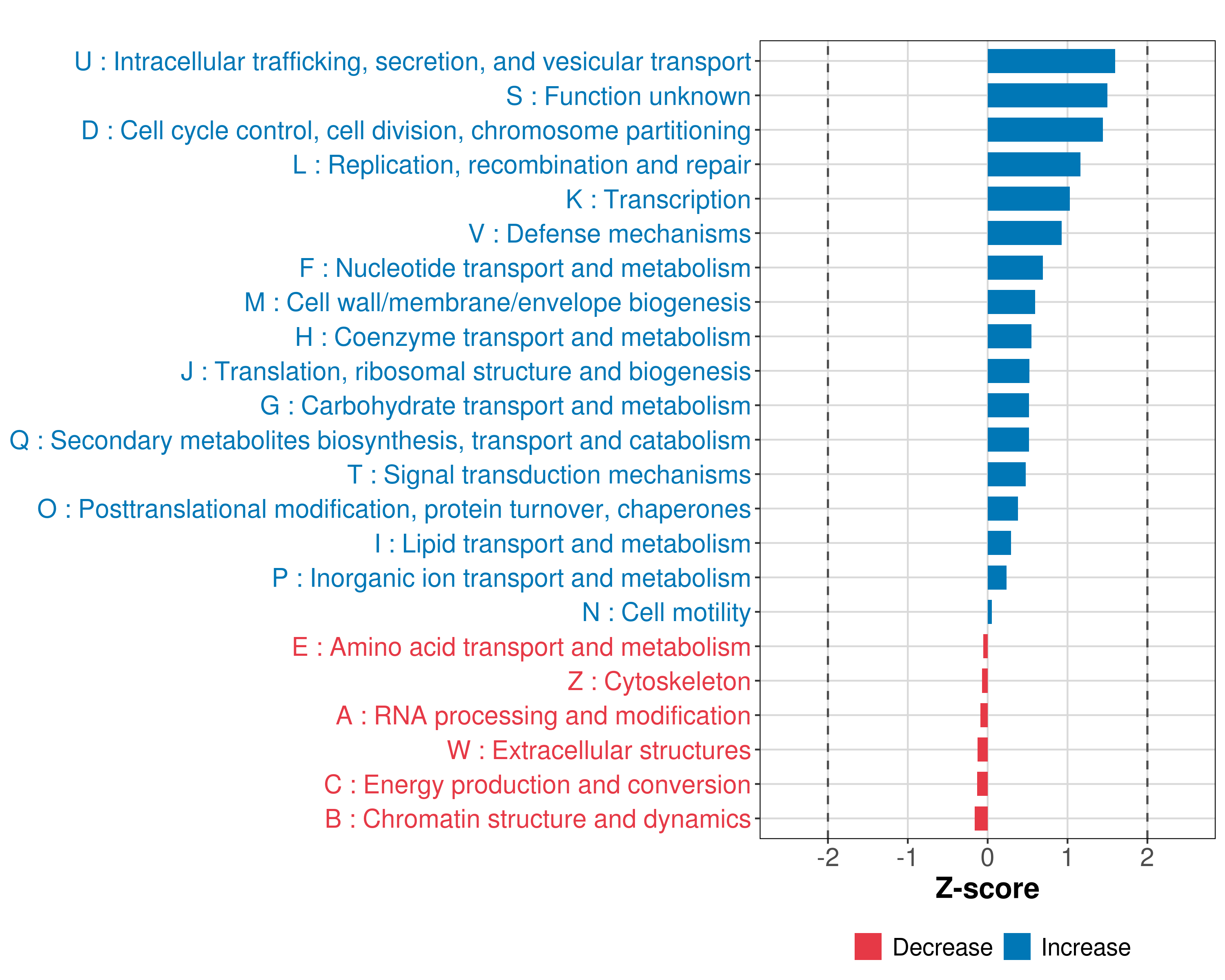 U : Intracellular trafficking, secretion, and vesicular transport
S : Function unknown
D : Cell cycle control, cell division, chromosome partitioning
L : Replication, recombination and repair
K : Transcription
V : Defense mechanisms
F : Nucleotide transport and metabolism
M : Cell wall/membrane/envelope biogenesis
H : Coenzyme transport and metabolism
J : Translation, ribosomal structure and biogenesis
G : Carbohydrate transport and metabolism
Q : Secondary metabolites biosynthesis, transport and catabolism
T : Signal transduction mechanisms
O : Posttranslational modification, protein turnover, chaperones
I : Lipid transport and metabolism
P : Inorganic ion transport and metabolism
N : Cell motility
E : Amino acid transport and metabolism
Z : Cytoskeleton
A : RNA processing and modification
W : Extracellular structures
C : Energy production and conversion
B : Chromatin structure and dynamics

-2 -1 0 1 2
Z-score

Decrease Increase